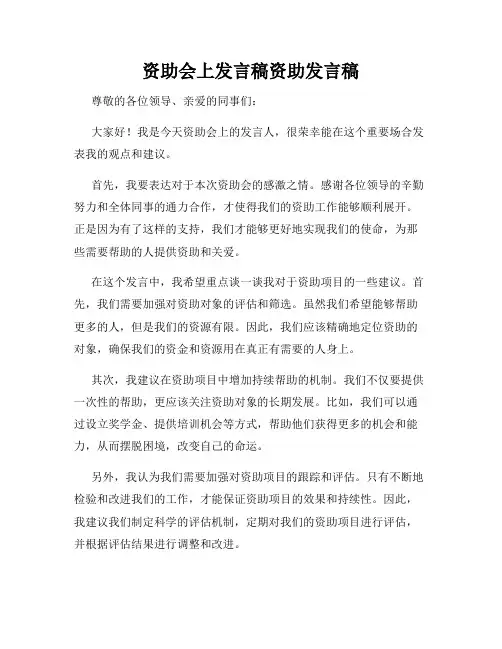 资助会上发言稿资助发言稿

尊敬的各位领导、亲爱的同事们：

大家好！我是今天资助会上的发言人，很荣幸能在这个重要场合发表我的观点和建议。

首先，我要表达对于本次资助会的感激之情。感谢各位领导的辛勤努力和全体同事的通力合作，才使得我们的资助工作能够顺利展开。正是因为有了这样的支持，我们才能够更好地实现我们的使命，为那些需要帮助的人提供资助和关爱。

在这个发言中，我希望重点谈一谈我对于资助项目的一些建议。首先，我们需要加强对资助对象的评估和筛选。虽然我们希望能够帮助更多的人，但是我们的资源有限。因此，我们应该精确地定位资助的对象，确保我们的资金和资源用在真正有需要的人身上。

其次，我建议在资助项目中增加持续帮助的机制。我们不仅要提供一次性的帮助，更应该关注资助对象的长期发展。比如，我们可以通过设立奖学金、提供培训机会等方式，帮助他们获得更多的机会和能力，从而摆脱困境，改变自己的命运。

另外，我认为我们需要加强对资助项目的跟踪和评估。只有不断地检验和改进我们的工作，才能保证资助项目的效果和持续性。因此，我建议我们制定科学的评估机制，定期对我们的资助项目进行评估，并根据评估结果进行调整和改进。